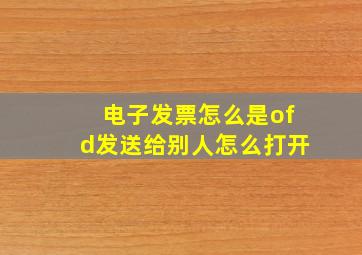 电子发票怎么是ofd发送给别人怎么打开